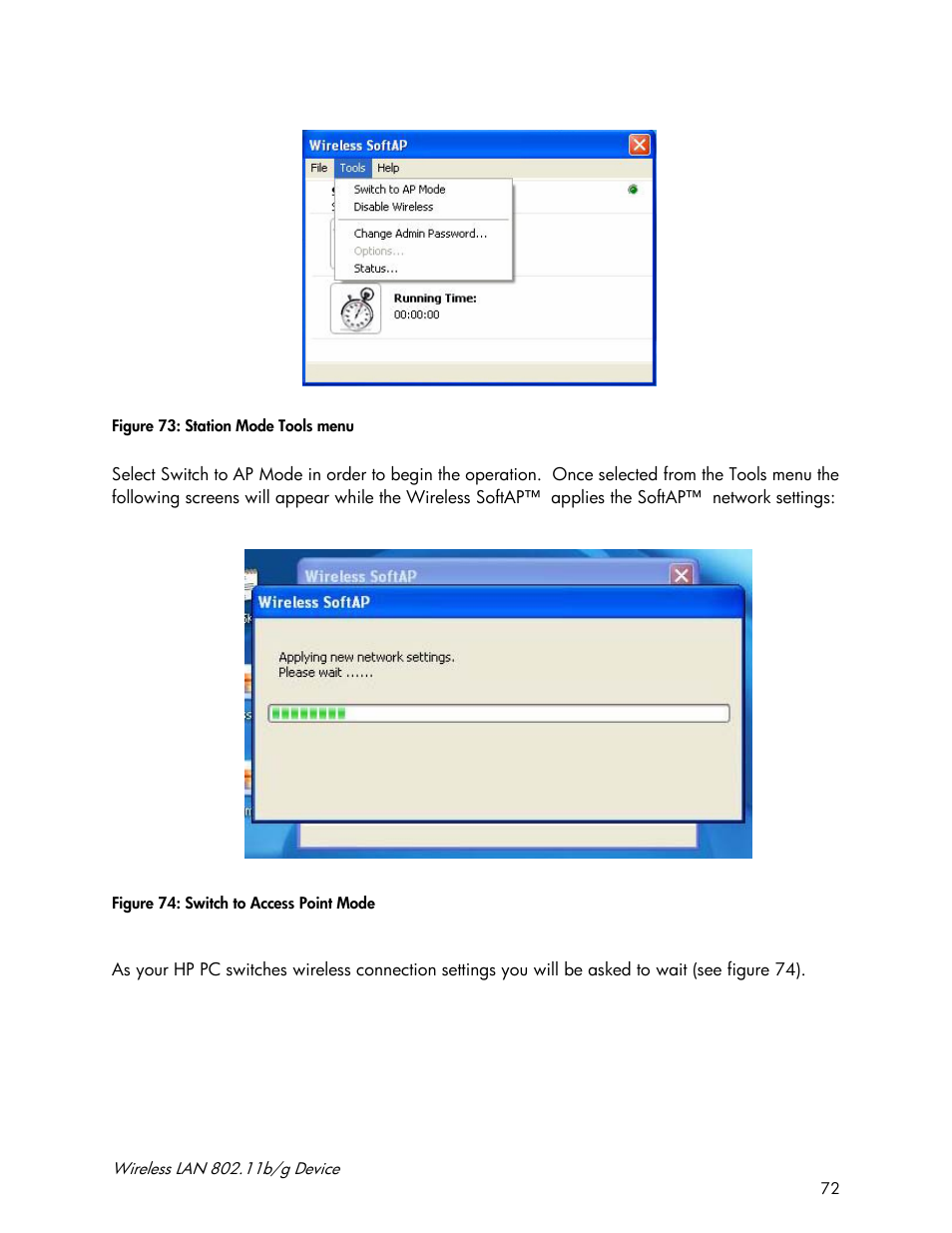 Wireless SoftAP

File Tools Help

Switch to AP Mode
Disable Wireless
Change Admin Password...
Options...
Status...

Running Time:
00:00:00

Figure 73: Station Mode Tools menu

Select Switch to AP Mode in order to begin the operation. Once selected from the Tools menu the following screens will appear while the Wireless SoftAP™ applies the SoftAP™ network settings:

Wireless SoftAP

Wireless SoftAP

Applying new network settings.
Please wait ......

Figure 74: Switch to Access Point Mode

As your HP PC switches wireless connection settings you will be asked to wait (see figure 74).

Wireless LAN 802.11b/g Device

72